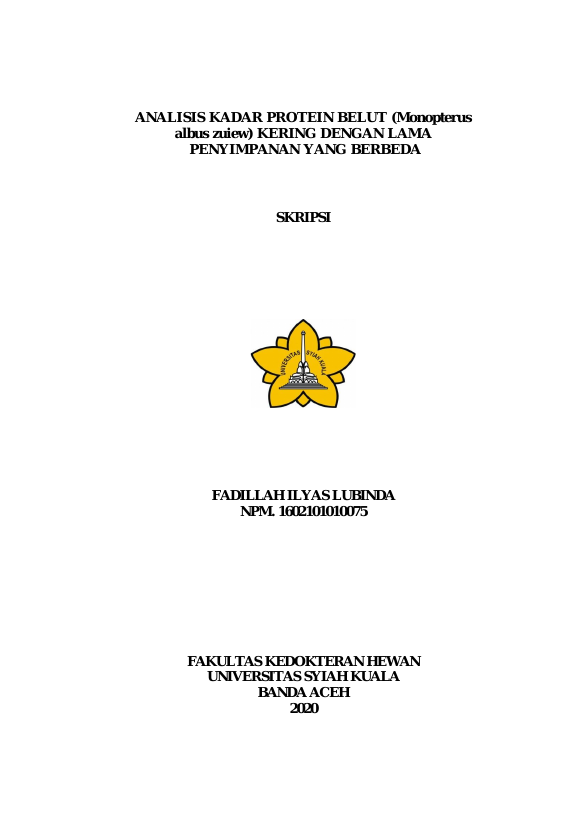 ANALISIS KADAR PROTEIN BELUT (Monopterus albus zuiew) KERING DENGAN LAMA PENYIMPANAN YANG BERBEDA

SKRIPSI

UNIVERSITAS SYIAH KUALA

FADILLAH ILYAS LUBINDA
NPM. 1602101010075

FAKULTAS KEDOKTERAN HEWAN
UNIVERSITAS SYIAH KUALA
BANDA ACEH
2020